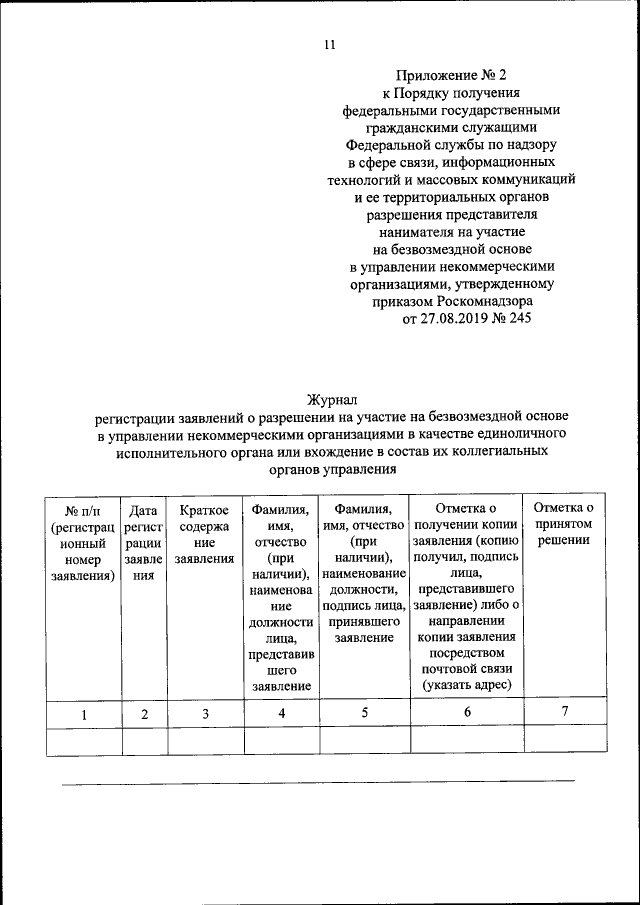 11

Приложение № 2
к Порядку получения
федеральными государственными
гражданскими служащими
Федеральной службы по надзору
в сфере связи, информационных
технологий и массовых коммуникаций
и ее территориальных органов
разрешения представителя
нанимателя на участие
на безвозмездной основе
в управлении некоммерческими
организациями, утвержденному
приказом Роскомнадзора
от 27.08.2019 № 245

Журнал
регистрации заявлений о разрешении на участие на безвозмездной основе в управлении некоммерческими организациями в качестве единоличного исполнительного органа или вхождение в состав их коллегиальных органов управления

| № п/п (регистрационный номер заявления) | Дата регистрации заявления | Краткое содержание заявления | Фамилия, имя, отчество (при наличии), наименование должности лица, представившего заявление | Фамилия, имя, отчество (при наличии), наименование должности, подпись лица, принявшего заявление | Отметка о получении копии заявления (копию получил, подпись лица, представившего заявление) либо о направлении копии заявления посредством почтовой связи (указать адрес) | Отметка о принятом решении |
|---|---|---|---|---|---|---|
| 1 | 2 | 3 | 4 | 5 | 6 | 7 |
| | | | | | | |